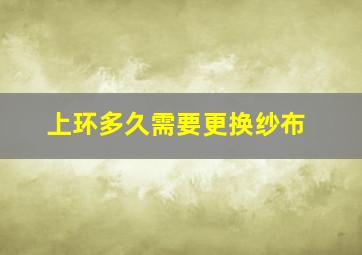 上环多久需要更换纱布